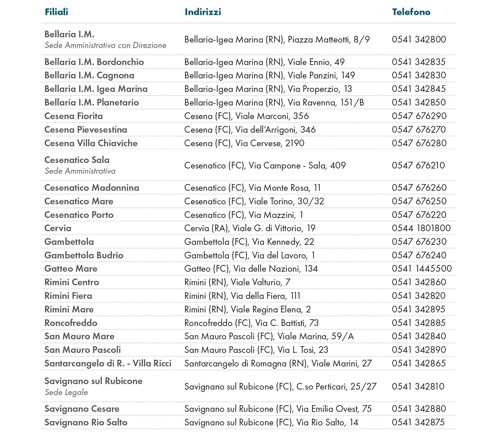 | Filiali | Indirizzi | Telefono |
|---|---|---|
| Bellaria I.M. Sede Amministrativa con Direzione | Bellaria-Igea Marina (RN), Piazza Matteotti, 8/9 | 0541 342800 |
| Bellaria I.M. Bordonchio | Bellaria-Igea Marina (RN), Viale Ennio, 49 | 0541 342835 |
| Bellaria I.M. Cagnona | Bellaria-Igea Marina (RN), Viale Panzini, 149 | 0541 342830 |
| Bellaria I.M. Igea Marina | Bellaria-Igea Marina (RN), Via Properzio, 13 | 0541 342845 |
| Bellaria I.M. Planetario | Bellaria-Igea Marina (RN), Via Ravenna, 151/B | 0541 342850 |
| Cesena Fiorita | Cesena (FC), Viale Marconi, 356 | 0547 676290 |
| Cesena Pievesestina | Cesena (FC), Via dell'Arrigoni, 346 | 0547 676270 |
| Cesena Villa Chiaviche | Cesena (FC), Via Cervese, 2190 | 0547 676280 |
| Cesenatico Sala Sede Amministrativa | Cesenatico (FC), Via Campone - Sala, 409 | 0547 676210 |
| Cesenatico Madonnina | Cesenatico (FC), Via Monte Rosa, 11 | 0547 676260 |
| Cesenatico Mare | Cesenatico (FC), Viale Torino, 30/32 | 0547 676250 |
| Cesenatico Porto | Cesenatico (FC), Via Mazzini, 1 | 0547 676220 |
| Cervia | Cervia (RA), Viale G. di Vittorio, 19 | 0544 1801800 |
| Gambettola | Gambettola (FC), Via Kennedy, 22 | 0547 676230 |
| Gambettola Budrio | Gambettola (FC), Via del Lavoro, 1 | 0547 676240 |
| Gatteo Mare | Gatteo (FC), Via delle Nazioni, 134 | 0541 1445500 |
| Rimini Centro | Rimini (RN), Viale Valturio, 7 | 0541 342860 |
| Rimini Fiera | Rimini (RN), Via della Fiera, 111 | 0541 342820 |
| Rimini Mare | Rimini (RN), Viale Regina Elena, 2 | 0541 342895 |
| Roncofreddo | Roncofreddo (FC), Via C. Battisti, 73 | 0541 342885 |
| San Mauro Mare | San Mauro Pascoli (FC), Viale Marina, 59/A | 0541 342840 |
| San Mauro Pascoli | San Mauro Pascoli (FC), Via L. Tosi, 23 | 0541 342890 |
| Santarcangelo di R. - Villa Ricci | Santarcangelo di Romagna (RN), Viale Marini, 27 | 0541 342865 |
| Savignano sul Rubicone Sede Legale | Savignano sul Rubicone (FC), C.so Perticari, 25/27 | 0541 342810 |
| Savignano Cesare | Savignano sul Rubicone (FC), Via Emilia Ovest, 75 | 0541 342880 |
| Savignano Rio Salto | Savignano sul Rubicone (FC), Via Rio Salto, 14 | 0541 342875 |